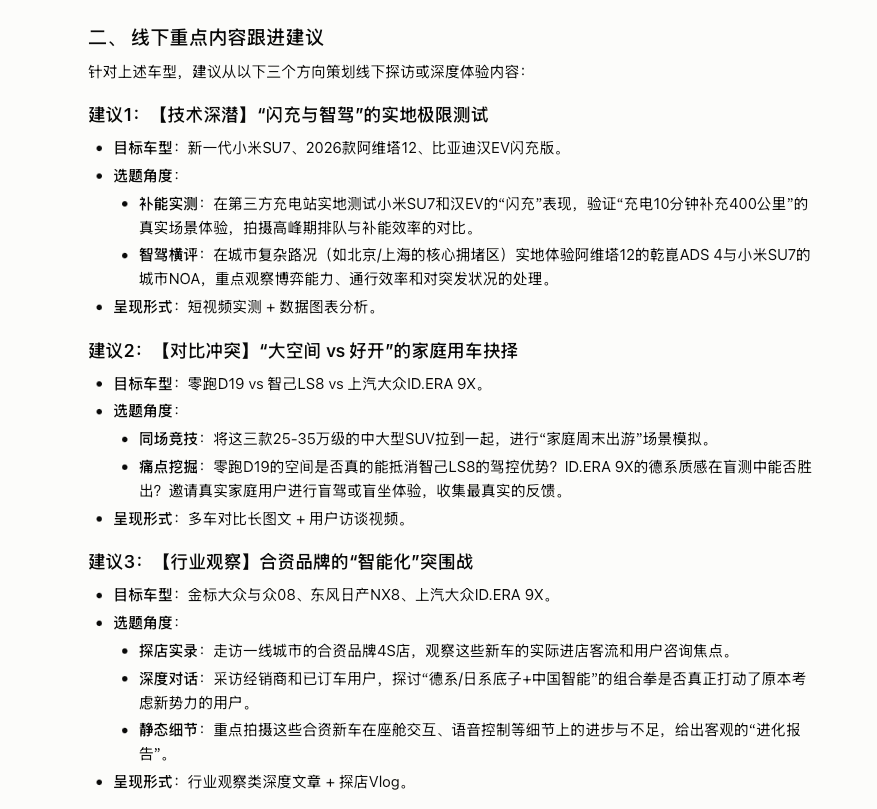 二、 线下重点内容跟进建议

针对上述车型，建议从以下三个方向策划线下探访或深度体验内容：

建议1：【技术深潜】“闪充与智驾”的实地极限测试

- 目标车型：新一代小米SU7、2026款阿维塔12、比亚迪汉EV闪充版。
- 选题角度：
  - 补能实测：在第三方充电站实地测试小米SU7和汉EV的“闪充”表现，验证“充电10分钟补充400公里”的真实场景体验，拍摄高峰期排队与补能效率的对比。
  - 智驾横评：在城市复杂路况（如北京/上海的核心拥堵区）实地体验阿维塔12的乾崑ADS 4与小米SU7的城市NOA，重点观察博弈能力、通行效率和对突发状况的处理。
- 呈现形式：短视频实测 + 数据图表分析。

建议2：【对比冲突】“大空间 vs 好开”的家庭用车抉择

- 目标车型：零跑D19 vs 智己LS8 vs 上汽大众ID.ERA 9X。
- 选题角度：
  - 同场竞技：将这三款25-35万级的中大型SUV拉到一起，进行“家庭周末出游”场景模拟。
  - 痛点挖掘：零跑D19的空间是否真的能抵消智己LS8的驾控优势？ID.ERA 9X的德系质感在盲测中能否胜出？邀请真实家庭用户进行盲驾或盲坐体验，收集最真实的反馈。
- 呈现形式：多车对比长图文 + 用户访谈视频。

建议3：【行业观察】合资品牌的“智能化”突围战

- 目标车型：金标大众与众08、东风日产NX8、上汽大众ID.ERA 9X。
- 选题角度：
  - 探店实录：走访一线城市的合资品牌4S店，观察这些新车的实际进店客流和用户咨询焦点。
  - 深度对话：采访经销商和已订车用户，探讨“德系/日系底子+中国智能”的组合拳是否真正打动了原本考虑新势力的用户。
  - 静态细节：重点拍摄这些合资新车在座舱交互、语音控制等细节上的进步与不足，给出客观的“进化报告”。
- 呈现形式：行业观察类深度文章 + 探店Vlog。